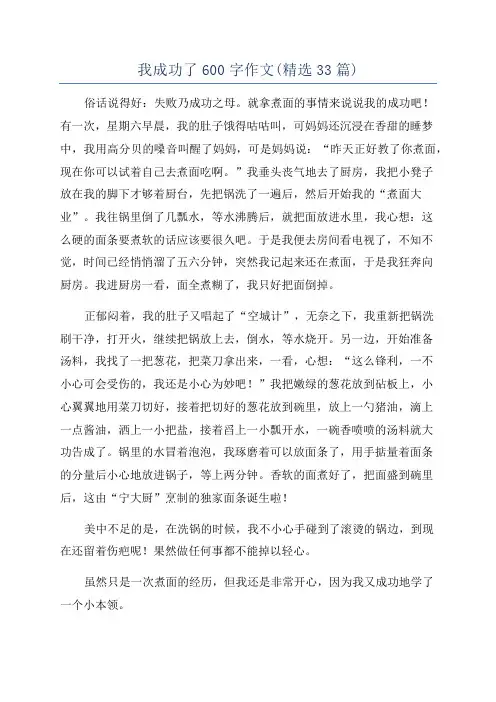 我成功了 600 字作文(精选 33 篇)

俗话说得好：失败乃成功之母。就拿煮面的事情来说说我的成功吧！有一次，星期六早晨，我的肚子饿得咕咕叫，可妈妈还沉浸在香甜的睡梦中，我用高分贝的嗓音叫醒了妈妈，可是妈妈说：“昨天正好教了你煮面，现在你可以试着自己去煮面吃啊。”我垂头丧气地去了厨房，我把小凳子放在我的脚下才够着厨台，先把锅洗了一遍后，然后开始我的“煮面大业”。我往锅里倒了几瓢水，等水沸腾后，就把面放进水里，我心想：这么硬的面条要煮软的话应该要很久吧。于是我便去房间看电视了，不知不觉，时间已经悄悄溜了五六分钟，突然我记起来还在煮面，于是我狂奔向厨房。我进厨房一看，面全煮糊了，我只好把面倒掉。

正郁闷着，我的肚子又唱起了“空城计”，无奈之下，我重新把锅洗刷干净，打开火，继续把锅放上去，倒水，等水烧开。另一边，开始准备汤料，我找了一把葱花，把菜刀拿出来，一看，心想：“这么锋利，一不小心可会受伤的，我还是小心为妙吧！”我把嫩绿的葱花放到砧板上，小心翼翼地用菜刀切好，接着把切好的葱花放到碗里，放上一勺猪油，滴上一点酱油，洒上一小把盐，接着舀上一小瓢开水，一碗香喷喷的汤料就大功告成了。锅里的水冒着泡泡，我琢磨着可以放面条了，用手掂量着面条的分量后小心地放进锅子，等上两分钟。香软的面煮好了，把面盛到碗里后，这由“宁大厨”烹制的独家面条诞生啦！

美中不足的是，在洗锅的时候，我不小心手碰到了滚烫的锅边，到现在还留着伤疤呢！果然做任何事都不能掉以轻心。

虽然只是一次煮面的经历，但我还是非常开心，因为我又成功地学了一个小本领。